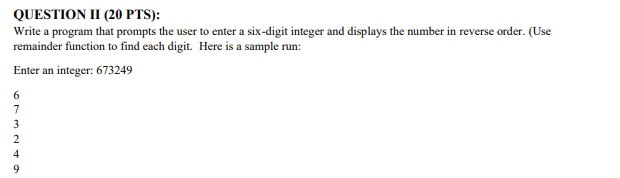 QUESTION II (20 PTS):
Write a program that prompts the user to enter a six-digit integer and displays the number in reverse order. (Use remainder function to find each digit.  Here is a sample run:

Enter an integer: 673249

6
7
3
2
4
9